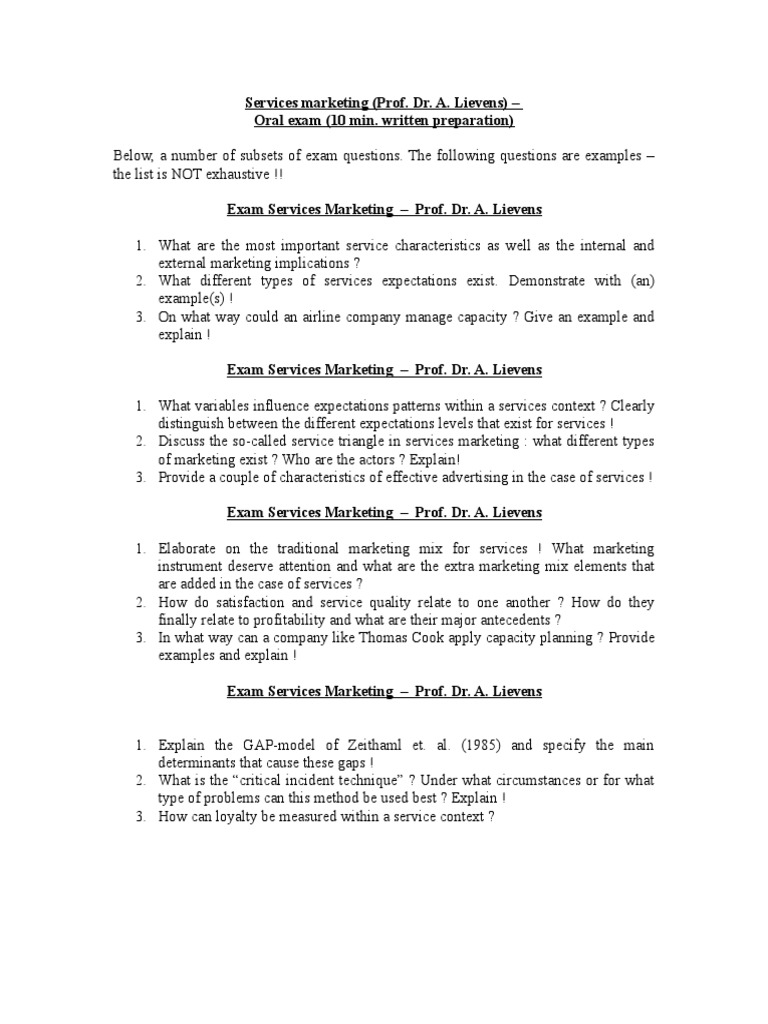 Services marketing (Prof. Dr. A. Lievens) –
Oral exam (10 min. written preparation)

Below, a number of subsets of exam questions. The following questions are examples – the list is NOT exhaustive !!

Exam Services Marketing – Prof. Dr. A. Lievens

1. What are the most important service characteristics as well as the internal and external marketing implications ?
2. What different types of services expectations exist. Demonstrate with (an) example(s) !
3. On what way could an airline company manage capacity ? Give an example and explain !

Exam Services Marketing – Prof. Dr. A. Lievens

1. What variables influence expectations patterns within a services context ? Clearly distinguish between the different expectations levels that exist for services !
2. Discuss the so-called service triangle in services marketing : what different types of marketing exist ? Who are the actors ? Explain!
3. Provide a couple of characteristics of effective advertising in the case of services !

Exam Services Marketing – Prof. Dr. A. Lievens

1. Elaborate on the traditional marketing mix for services ! What marketing instrument deserve attention and what are the extra marketing mix elements that are added in the case of services ?
2. How do satisfaction and service quality relate to one another ? How do they finally relate to profitability and what are their major antecedents ?
3. In what way can a company like Thomas Cook apply capacity planning ? Provide examples and explain !

Exam Services Marketing – Prof. Dr. A. Lievens

1. Explain the GAP-model of Zeithaml et. al. (1985) and specify the main determinants that cause these gaps !
2. What is the “critical incident technique” ? Under what circumstances or for what type of problems can this method be used best ? Explain !
3. How can loyalty be measured within a service context ?